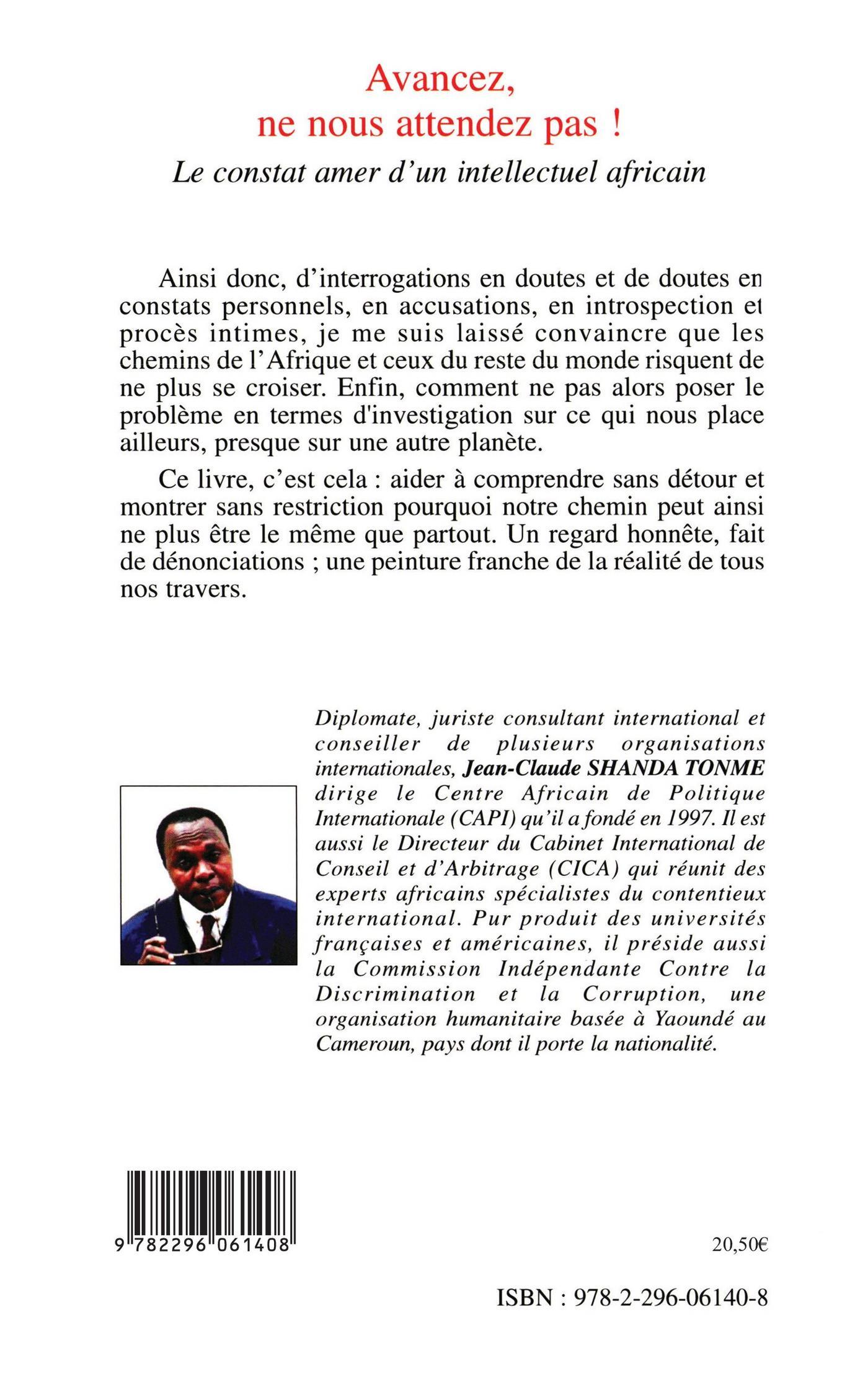 Avancez,
ne nous attendez pas !
Le constat amer d'un intellectuel africain

Ainsi donc, d'interrogations en doutes et de doutes en constats personnels, en accusations, en introspection et procès intimes, je me suis laissé convaincre que les chemins de l'Afrique et ceux du reste du monde risquent de ne plus se croiser. Enfin, comment ne pas alors poser le problème en termes d'investigation sur ce qui nous place ailleurs, presque sur une autre planète.

Ce livre, c'est cela : aider à comprendre sans détour et montrer sans restriction pourquoi notre chemin peut ainsi ne plus être le même que partout. Un regard honnête, fait de dénonciations ; une peinture franche de la réalité de tous nos travers.

Diplomate, juriste consultant international et conseiller de plusieurs organisations internationales, Jean-Claude SHANDA TONME dirige le Centre Africain de Politique Internationale (CAPI) qu'il a fondé en 1997. Il est aussi le Directeur du Cabinet International de Conseil et d'Arbitrage (CICA) qui réunit des experts africains spécialistes du contentieux international. Pur produit des universités françaises et américaines, il préside aussi la Commission Indépendante Contre la Discrimination et la Corruption, une organisation humanitaire basée à Yaoundé au Cameroun, pays dont il porte la nationalité.

9 782296 061408

20,50€

ISBN : 978-2-296-06140-8